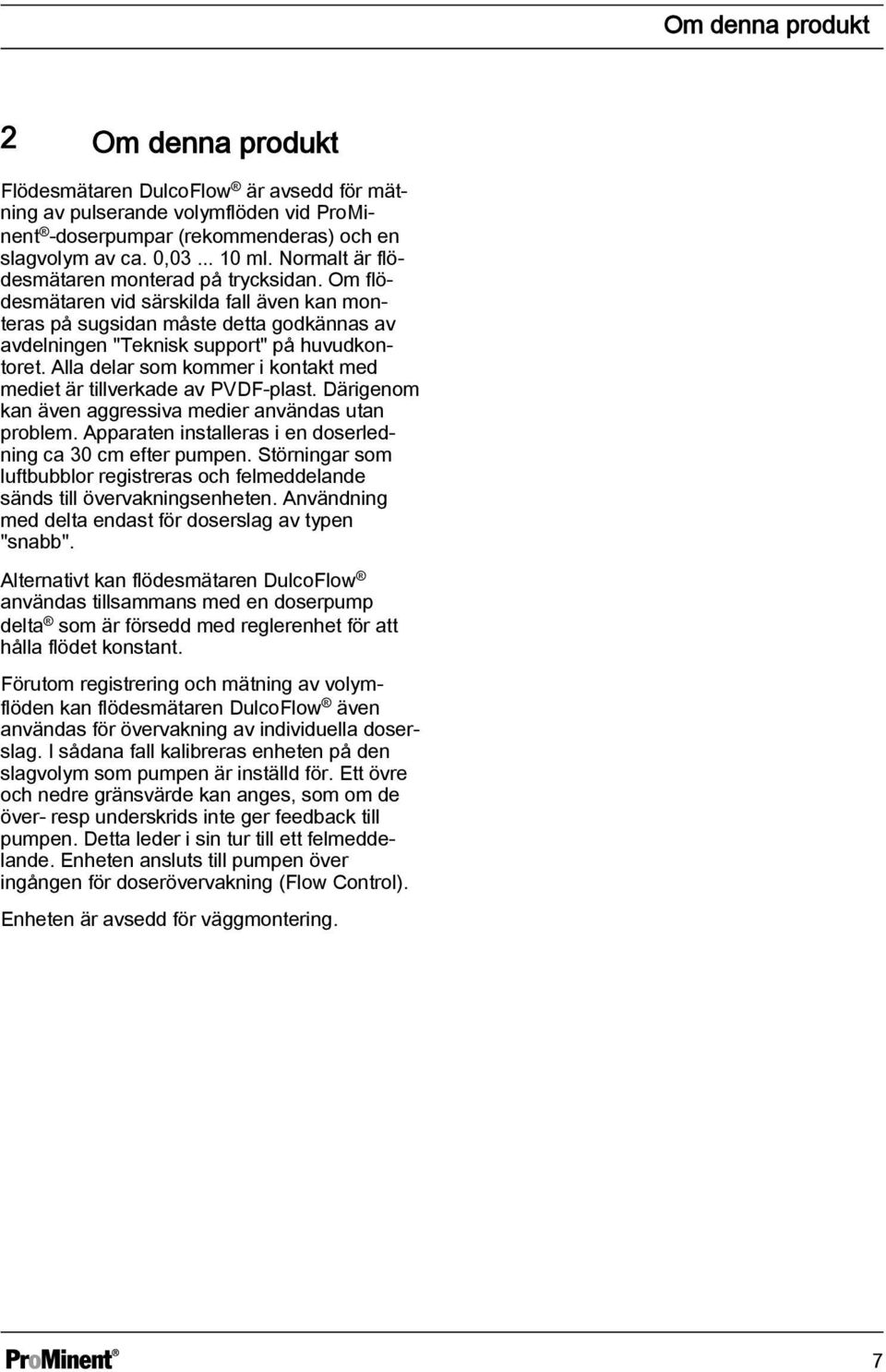 Om denna produkt

2 Om denna produkt

Flödesmätaren DulcoFlow® är avsedd för mätning av pulserande volymflöden vid ProMinent®-doserpumpar (rekommenderas) och en slagvolym av ca. 0,03 ... 10 ml. Normalt är flödesmätaren monterad på trycksidan. Om flödesmätaren vid särskilda fall även kan monteras på sugsidan måste detta godkännas av avdelningen "Teknisk support" på huvudkontoret. Alla delar som kommer i kontakt med mediet är tillverkade av PVDF-plast. Därigenom kan även aggressiva medier användas utan problem. Apparaten installeras i en doserledning ca 30 cm efter pumpen. Störningar som luftbubblor registreras och felmeddelande sänds till övervakningsenheten. Användning med delta endast för doserslag av typen "snabb".

Alternativt kan flödesmätaren DulcoFlow® användas tillsammans med en doserpump delta® som är försedd med reglerenhet för att hålla flödet konstant.

Förutom registrering och mätning av volymflöden kan flödesmätaren DulcoFlow® även användas för övervakning av individuella doserslag. I sådana fall kalibreras enheten på den slagvolym som pumpen är inställd för. Ett övre och nedre gränsvärde kan anges, som om de över- resp underskrids inte ger feedback till pumpen. Detta leder i sin tur till ett felmeddelande. Enheten ansluts till pumpen över ingången för doserövervakning (Flow Control).

Enheten är avsedd för väggmontering.

ProMinent®

7